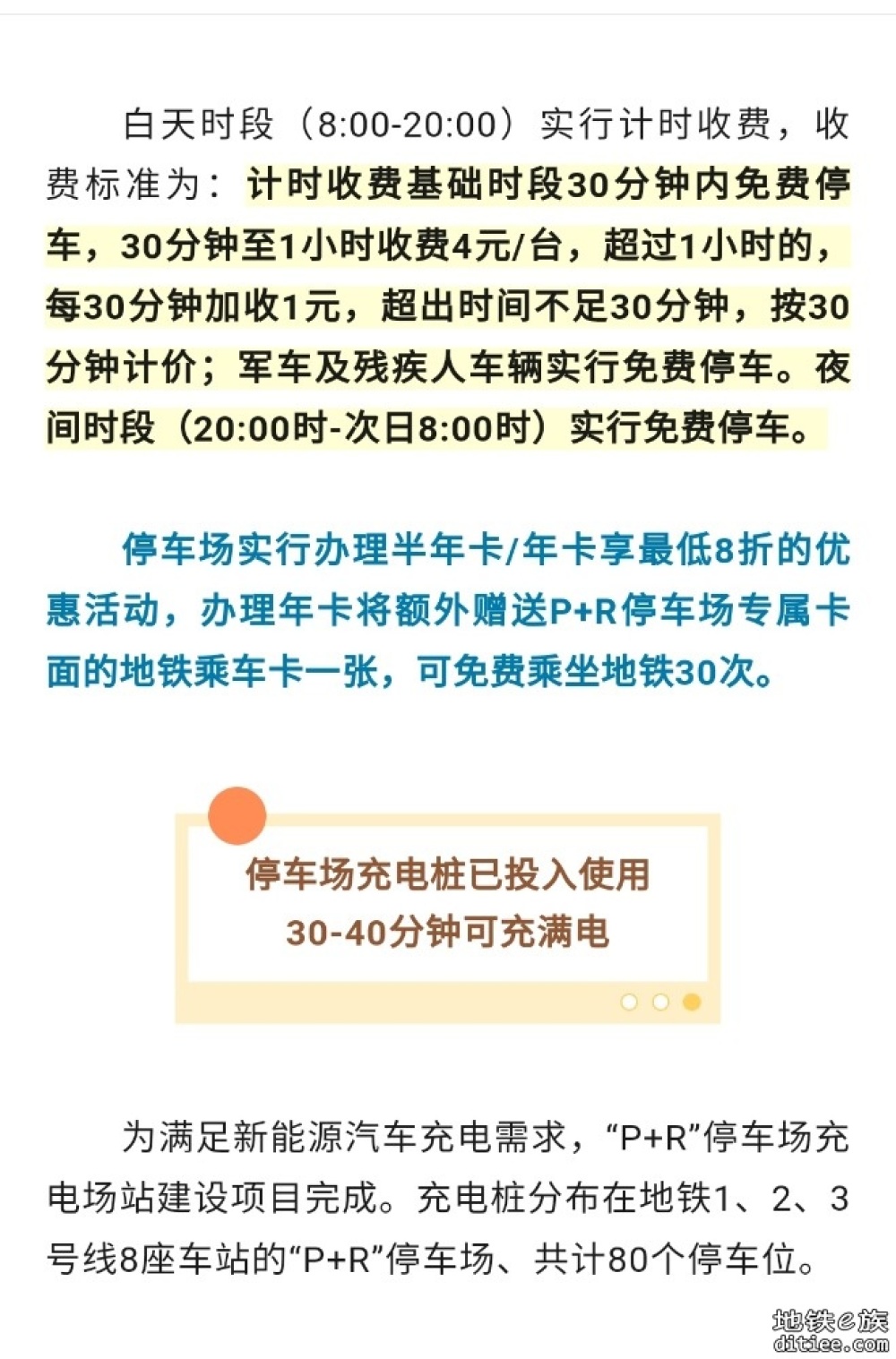 白天时段（8:00-20:00）实行计时收费，收费标准为：计时收费基础时段30分钟内免费停车，30分钟至1小时收费4元/台，超过1小时的，每30分钟加收1元，超出时间不足30分钟，按30分钟计价；军车及残疾人车辆实行免费停车。夜间时段（20:00时-次日8:00时）实行免费停车。

停车场实行办理半年卡/年卡享最低8折的优惠活动，办理年卡将额外赠送P+R停车场专属卡面的地铁乘车卡一张，可免费乘坐地铁30次。

停车场充电桩已投入使用
30-40分钟可充满电

为满足新能源汽车充电需求，“P+R”停车场充电场站建设项目完成。充电桩分布在地铁1、2、3号线8座车站的“P+R”停车场、共计80个停车位。

地铁e族
ditiee.com